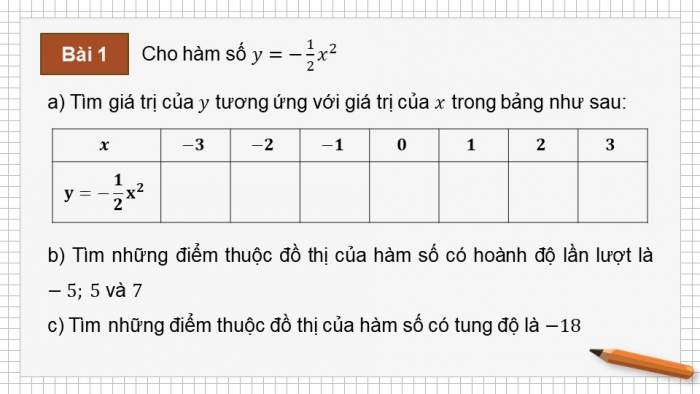 Bài 1 Cho hàm số $y = -\frac{1}{2}x^2$

a) Tìm giá trị của $y$ tương ứng với giá trị của $x$ trong bảng như sau:

| $x$ | $-3$ | $-2$ | $-1$ | $0$ | $1$ | $2$ | $3$ |
|---|---|---|---|---|---|---|---|
| $y = -\frac{1}{2}x^2$ | | | | | | | |

b) Tìm những điểm thuộc đồ thị của hàm số có hoành độ lần lượt là $-5$; $5$ và $7$

c) Tìm những điểm thuộc đồ thị của hàm số có tung độ là $-18$